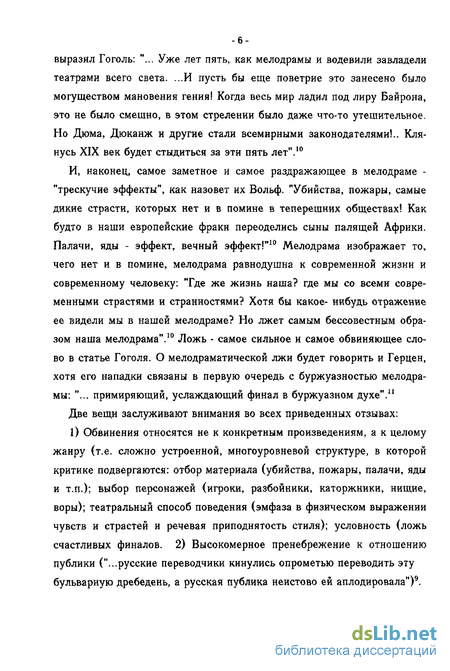 - 6 -

выразил Гоголь: "... Уже лет пять, как мелодрамы и водевили завладели театрами всего света. ...И пусть бы еще поветрие это занесено было могуществом мановения гения! Когда весь мир ладил под лиру Байрона, это не было смешно, в этом стрелении было даже что-то утешительное. Но Дюма, Дюканж и другие стали всемирными законодателями!.. Клянусь XIX век будет стыдиться за эти пять лет".$^{10}$

И, наконец, самое заметное и самое раздражающее в мелодраме - "трескучие эффекты", как назовет их Вольф. "Убийства, пожары, самые дикие страсти, которых нет и в помине в теперешних обществах! Как будто в наши европейские фраки переоделись сыны палящей Африки. Палачи, яды - эффект, вечный эффект!"$^{10}$ Мелодрама изображает то, чего нет и в помине, мелодрама равнодушна к современной жизни и современному человеку: "Где же жизнь наша? где мы со всеми современными страстями и странностями? Хотя бы какое- нибудь отражение ее видели мы в нашей мелодраме? Но лжет самым бессовестным образом наша мелодрама".$^{10}$ Ложь - самое сильное и самое обвиняющее слово в статье Гоголя. О мелодраматической лжи будет говорить и Герцен, хотя его нападки связаны в первую очередь с буржуазностью мелодрамы: "... примиряющий, услаждающий финал в буржуазном духе".$^{11}$

Две вещи заслуживают внимания во всех приведенных отзывах:

1) Обвинения относятся не к конкретным произведениям, а к целому жанру (т.е. сложно устроенной, многоуровневой структуре, в которой критике подвергаются: отбор материала (убийства, пожары, палачи, яды и т.п.); выбор персонажей (игроки, разбойники, каторжники, нищие, воры); театральный способ поведения (эмфаза в физическом выражении чувств и страстей и речевая приподнятость стиля); условность (ложь счастливых финалов. 2) Высокомерное пренебрежение к отношению публики ("...русские переводчики кинулись опрометью переводить эту бульварную дребедень, а русская публика неистово ей аплодировала")$^{9}$.

dsLib.net
библиотека диссертаций